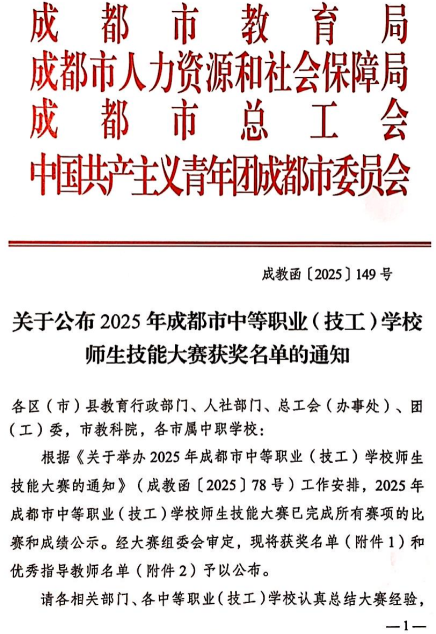 成都市教育局
成都市人力资源和社会保障局
成都市总工会
中国共产主义青年团成都市委员会

成教函〔2025〕149号

关于公布2025年成都市中等职业（技工）学校师生技能大赛获奖名单的通知

各区（市）县教育行政部门、人社部门、总工会（办事处）、团（工）委，市教科院，各市属中职学校：

根据《关于举办2025年成都市中等职业（技工）学校师生技能大赛的通知》（成教函〔2025〕78号）工作安排，2025年成都市中等职业（技工）学校师生技能大赛已完成所有赛项的比赛和成绩公示。经大赛组委会审定，现将获奖名单（附件1）和优秀指导教师名单（附件2）予以公布。

请各相关部门、各中等职业（技工）学校认真总结大赛经验，

—1—